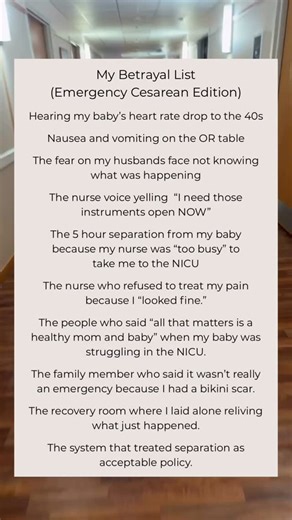 My Betrayal List
(Emergency Cesarean Edition)

Hearing my baby's heart rate drop to the 40s

Nausea and vomiting on the OR table

The fear on my husbands face not knowing what was happening

The nurse voice yelling "I need those instruments open NOW"

The 5 hour separation from my baby because my nurse was "too busy" to take me to the NICU

The nurse who refused to treat my pain because I "looked fine."

The people who said "all that matters is a healthy mom and baby" when my baby was struggling in the NICU.

The family member who said it wasn't really an emergency because I had a bikini scar.

The recovery room where I laid alone reliving what just happened.

The system that treated separation as acceptable policy.